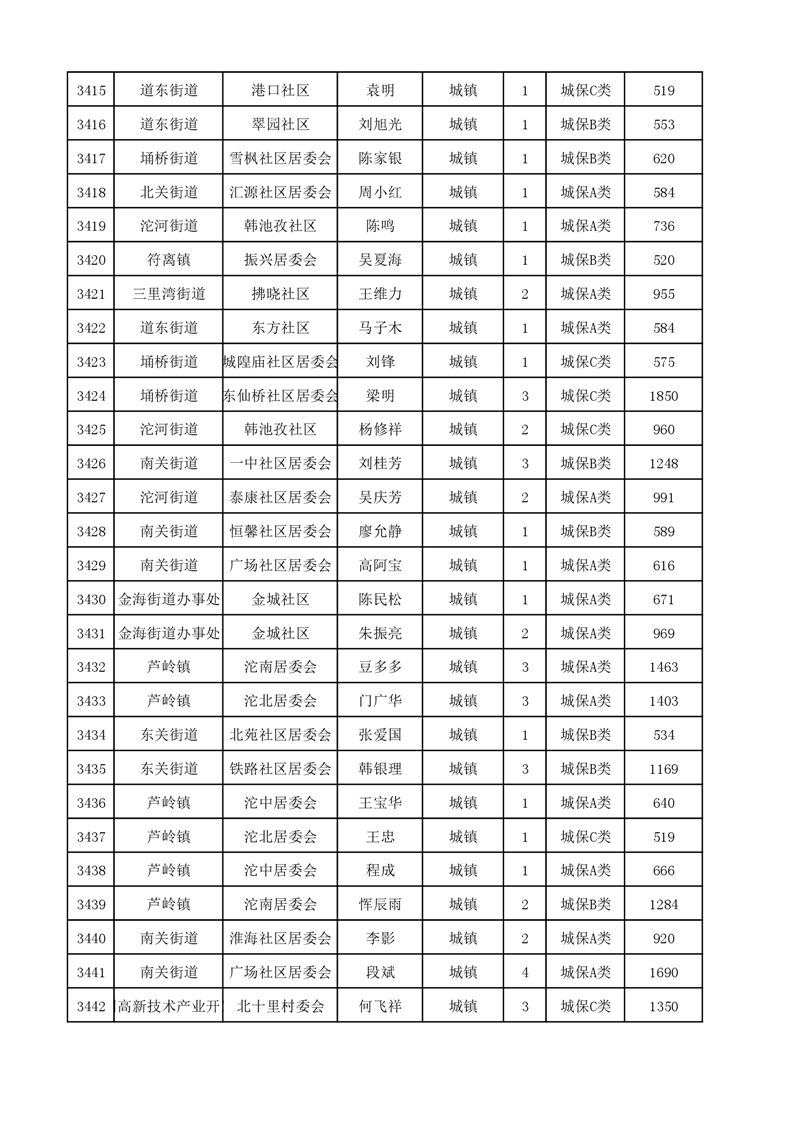 | 3415 | 道东街道 | 港口社区 | 袁明 | 城镇 | 1 | 城保C类 | 519 |
|---|---|---|---|---|---|---|---|
| 3416 | 道东街道 | 翠园社区 | 刘旭光 | 城镇 | 1 | 城保B类 | 553 |
| 3417 | 埇桥街道 | 雪枫社区居委会 | 陈家银 | 城镇 | 1 | 城保B类 | 620 |
| 3418 | 北关街道 | 汇源社区居委会 | 周小红 | 城镇 | 1 | 城保A类 | 584 |
| 3419 | 沱河街道 | 韩池孜社区 | 陈鸣 | 城镇 | 1 | 城保A类 | 736 |
| 3420 | 符离镇 | 振兴居委会 | 吴夏海 | 城镇 | 1 | 城保B类 | 520 |
| 3421 | 三里湾街道 | 拂晓社区 | 王维力 | 城镇 | 2 | 城保A类 | 955 |
| 3422 | 道东街道 | 东方社区 | 马子木 | 城镇 | 1 | 城保A类 | 584 |
| 3423 | 埇桥街道 | 城隍庙社区居委会 | 刘锋 | 城镇 | 1 | 城保C类 | 575 |
| 3424 | 埇桥街道 | 东仙桥社区居委会 | 梁明 | 城镇 | 3 | 城保C类 | 1850 |
| 3425 | 沱河街道 | 韩池孜社区 | 杨修祥 | 城镇 | 2 | 城保C类 | 960 |
| 3426 | 南关街道 | 一中社区居委会 | 刘桂芳 | 城镇 | 3 | 城保B类 | 1248 |
| 3427 | 沱河街道 | 泰康社区居委会 | 吴庆芳 | 城镇 | 2 | 城保A类 | 991 |
| 3428 | 南关街道 | 恒馨社区居委会 | 廖允静 | 城镇 | 1 | 城保B类 | 589 |
| 3429 | 南关街道 | 广场社区居委会 | 高阿宝 | 城镇 | 1 | 城保A类 | 616 |
| 3430 | 金海街道办事处 | 金城社区 | 陈民松 | 城镇 | 1 | 城保A类 | 671 |
| 3431 | 金海街道办事处 | 金城社区 | 朱振亮 | 城镇 | 2 | 城保A类 | 969 |
| 3432 | 芦岭镇 | 沱南居委会 | 豆多多 | 城镇 | 3 | 城保A类 | 1463 |
| 3433 | 芦岭镇 | 沱北居委会 | 门广华 | 城镇 | 3 | 城保A类 | 1403 |
| 3434 | 东关街道 | 北苑社区居委会 | 张爱国 | 城镇 | 1 | 城保B类 | 534 |
| 3435 | 东关街道 | 铁路社区居委会 | 韩银理 | 城镇 | 3 | 城保B类 | 1169 |
| 3436 | 芦岭镇 | 沱中居委会 | 王宝华 | 城镇 | 1 | 城保A类 | 640 |
| 3437 | 芦岭镇 | 沱北居委会 | 王忠 | 城镇 | 1 | 城保C类 | 519 |
| 3438 | 芦岭镇 | 沱中居委会 | 程成 | 城镇 | 1 | 城保A类 | 666 |
| 3439 | 芦岭镇 | 沱南居委会 | 恽辰雨 | 城镇 | 2 | 城保B类 | 1284 |
| 3440 | 南关街道 | 淮海社区居委会 | 李影 | 城镇 | 2 | 城保A类 | 920 |
| 3441 | 南关街道 | 广场社区居委会 | 段斌 | 城镇 | 4 | 城保A类 | 1690 |
| 3442 | 高新技术产业开 | 北十里村委会 | 何飞祥 | 城镇 | 3 | 城保C类 | 1350 |